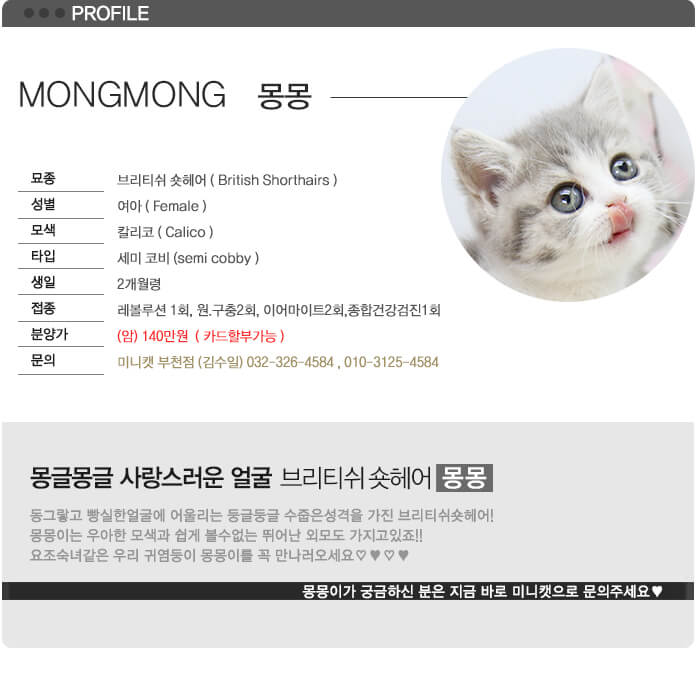 PROFILE

MONGMONG 몽몽

| 묘종 | 브리티쉬 숏헤어 ( British Shorthairs ) |
|---|---|
| 성별 | 여아 ( Female ) |
| 모색 | 칼리코 ( Calico ) |
| 타입 | 세미 코비 (semi cobby ) |
| 생일 | 2개월령 |
| 접종 | 레볼루션 1회, 원.구충2회, 이어마이트2회,종합건강검진1회 |
| 분양가 | (암) 140만원 ( 카드할부가능 ) |
| 문의 | 미니캣 부천점 (김수일) 032-326-4584 , 010-3125-4584 |

몽글몽글 사랑스러운 얼굴 브리티쉬 숏헤어 몽몽

동그랗고 빵실한얼굴에 어울리는 둥글둥글 수줍은성격을 가진 브리티쉬숏헤어!
몽몽이는 우아한 모색과 쉽게 볼수없는 뛰어난 외모도 가지고있죠!!
요조숙녀같은 우리 귀염둥이 몽몽이를 꼭 만나러오세요♡♥♡♥

몽몽이가 궁금하신 분은 지금 바로 미니캣으로 문의주세요♥